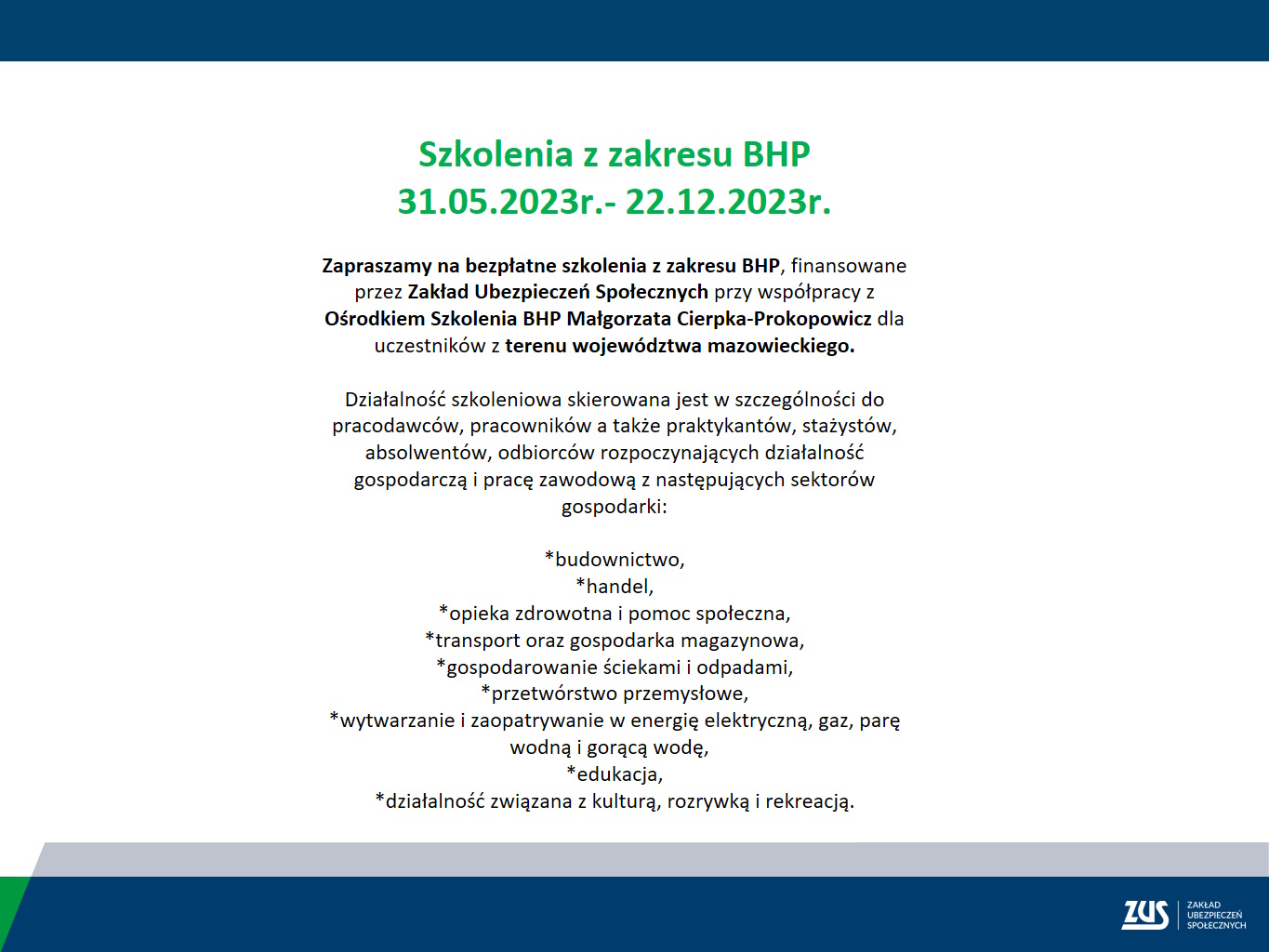 Szkolenia z zakresu BHP
31.05.2023r.- 22.12.2023r.

Zapraszamy na bezpłatne szkolenia z zakresu BHP, finansowane przez Zakład Ubezpieczeń Społecznych przy współpracy z Ośrodkiem Szkolenia BHP Małgorzata Cierpka-Prokopowicz dla uczestników z terenu województwa mazowieckiego.

Działalność szkoleniowa skierowana jest w szczególności do pracodawców, pracowników a także praktykantów, stażystów, absolwentów, odbiorców rozpoczynających działalność gospodarczą i pracę zawodową z następujących sektorów gospodarki:

*budownictwo,
*handel,
*opieka zdrowotna i pomoc społeczna,
*transport oraz gospodarka magazynowa,
*gospodarowanie ściekami i odpadami,
*przetwórstwo przemysłowe,
*wytwarzanie i zaopatrywanie w energię elektryczną, gaz, parę wodną i gorącą wodę,
*edukacja,
*działalność związana z kulturą, rozrywką i rekreacją.

ZUS ZAKŁAD UBEZPIECZEŃ SPOŁECZNYCH